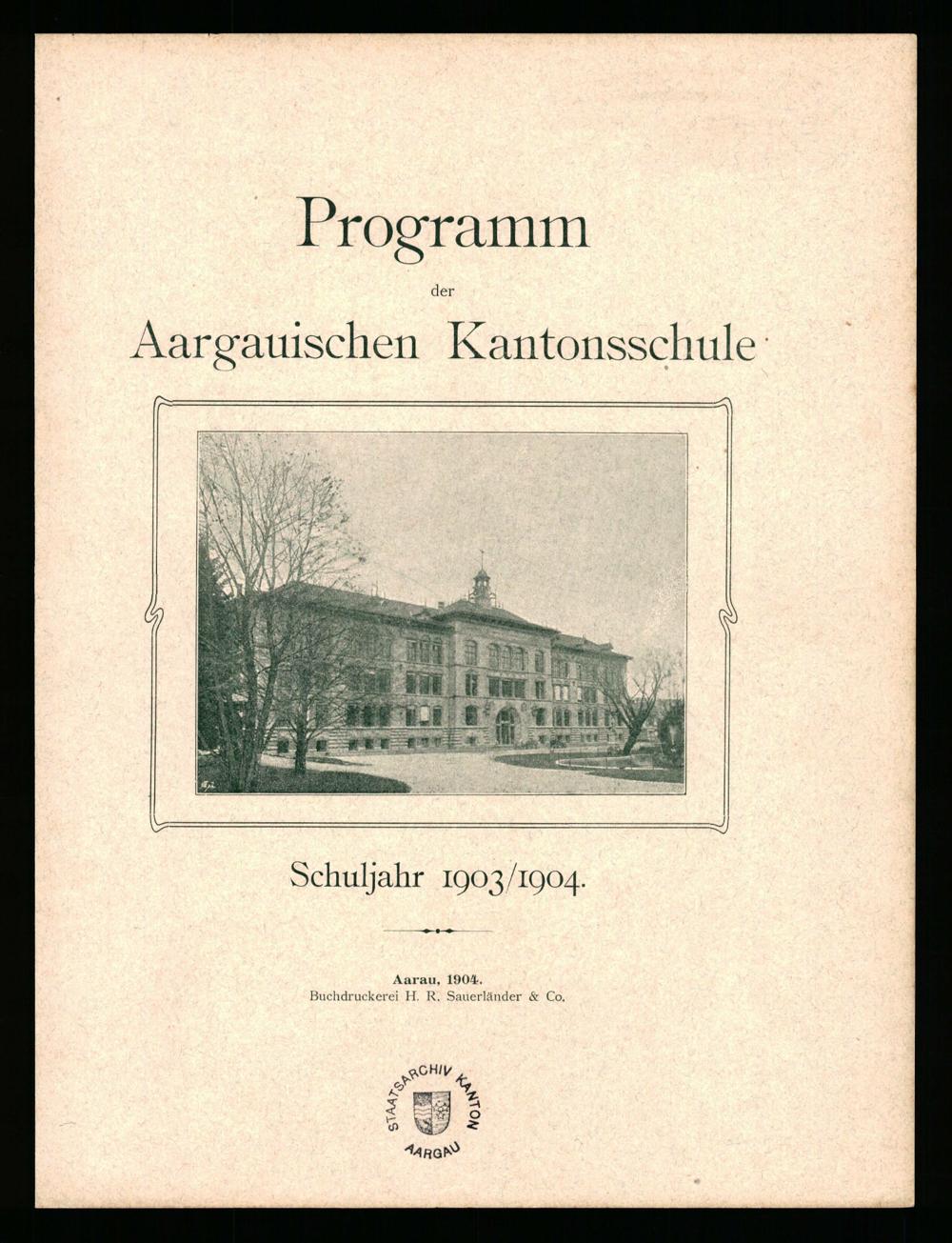 Programm

der

Aargauischen Kantonsschule

Schuljahr 1903/1904.

Aarau, 1904.
Buchdruckerei H. R. Sauerländer & Co.

STAATSARCHIV KANTON AARGAU